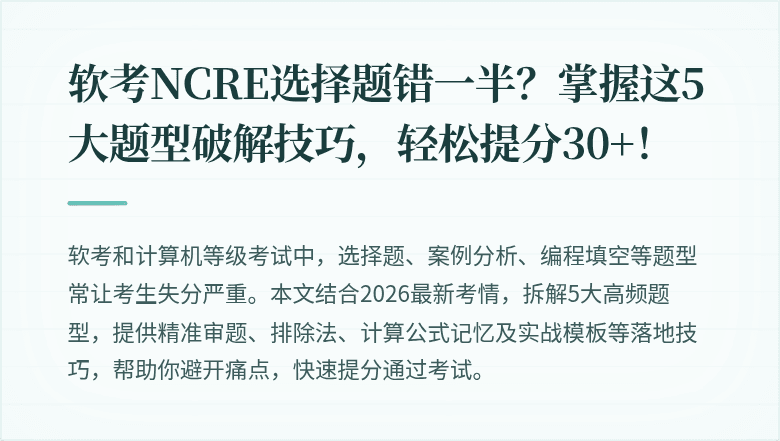 软考NCRE选择题错一半？掌握这5大题型破解技巧，轻松提分30+！

软考和计算机等级考试中，选择题、案例分析、编程填空等题型常让考生失分严重。本文结合2026最新考情，拆解5大高频题型，提供精准审题、排除法、计算公式记忆及实战模板等落地技巧，帮助你避开痛点，快速提分通过考试。